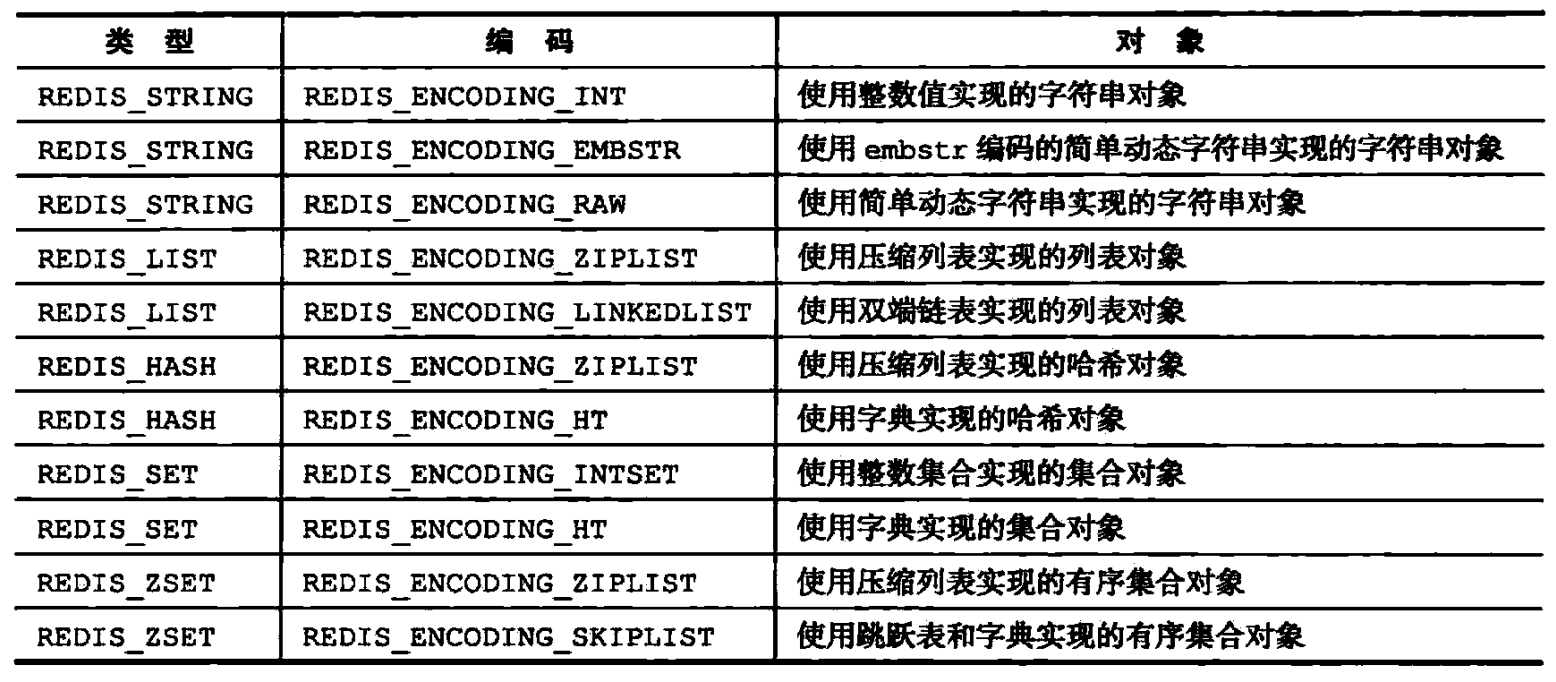 | 类 型 | 编 码 | 对 象 |
|---|---|---|
| REDIS_STRING | REDIS_ENCODING_INT | 使用整数值实现的字符串对象 |
| REDIS_STRING | REDIS_ENCODING_EMBSTR | 使用 embstr 编码的简单动态字符串实现的字符串对象 |
| REDIS_STRING | REDIS_ENCODING_RAW | 使用简单动态字符串实现的字符串对象 |
| REDIS_LIST | REDIS_ENCODING_ZIPLIST | 使用压缩列表实现的列表对象 |
| REDIS_LIST | REDIS_ENCODING_LINKEDLIST | 使用双端链表实现的列表对象 |
| REDIS_HASH | REDIS_ENCODING_ZIPLIST | 使用压缩列表实现的哈希对象 |
| REDIS_HASH | REDIS_ENCODING_HT | 使用字典实现的哈希对象 |
| REDIS_SET | REDIS_ENCODING_INTSET | 使用整数集合实现的集合对象 |
| REDIS_SET | REDIS_ENCODING_HT | 使用字典实现的集合对象 |
| REDIS_ZSET | REDIS_ENCODING_ZIPLIST | 使用压缩列表实现的有序集合对象 |
| REDIS_ZSET | REDIS_ENCODING_SKIPLIST | 使用跳跃表和字典实现的有序集合对象 |